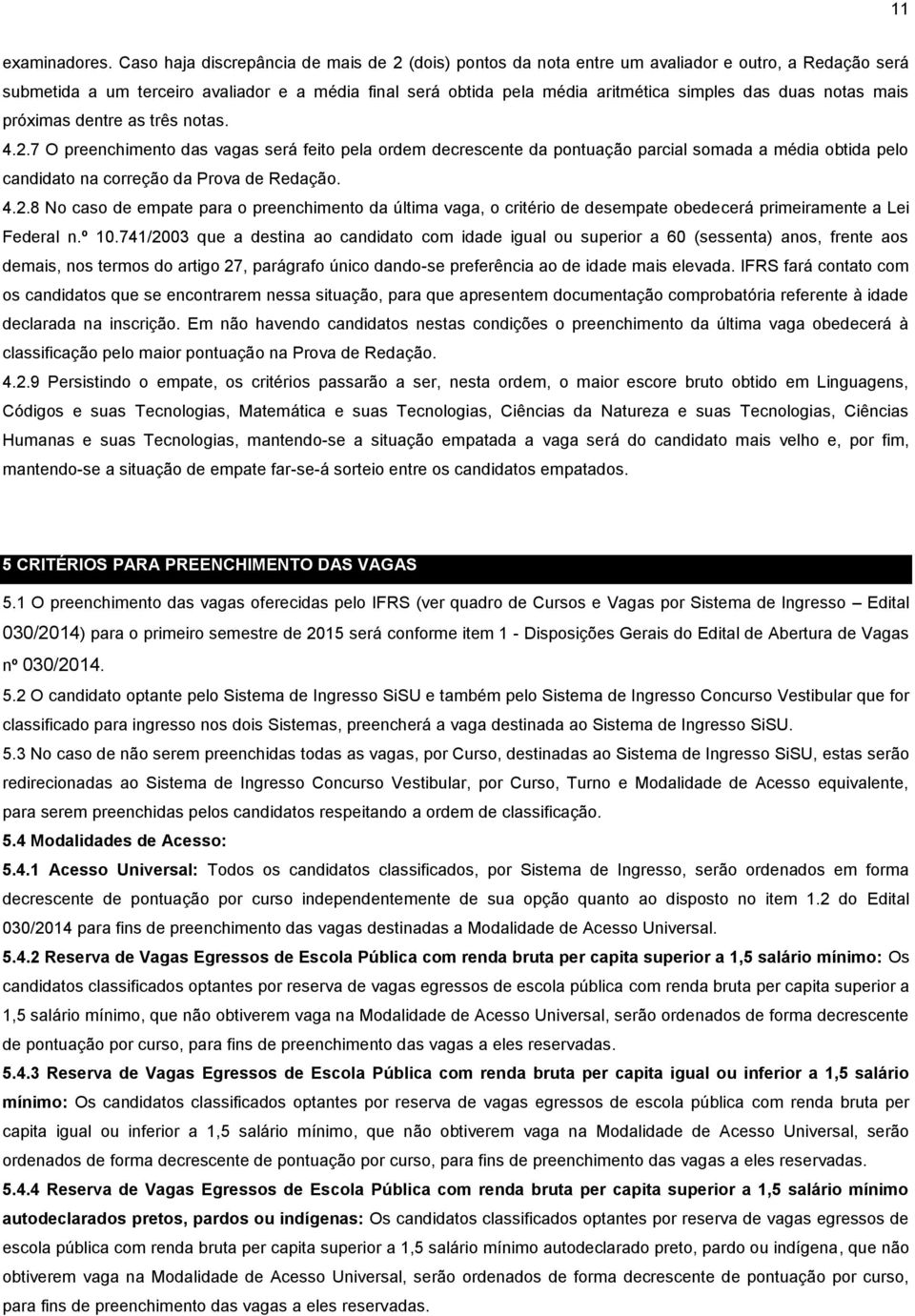 11

examinadores. Caso haja discrepância de mais de 2 (dois) pontos da nota entre um avaliador e outro, a Redação será submetida a um terceiro avaliador e a média final será obtida pela média aritmética simples das duas notas mais próximas dentre as três notas.

4.2.7 O preenchimento das vagas será feito pela ordem decrescente da pontuação parcial somada a média obtida pelo candidato na correção da Prova de Redação.

4.2.8 No caso de empate para o preenchimento da última vaga, o critério de desempate obedecerá primeiramente a Lei Federal n.º 10.741/2003 que a destina ao candidato com idade igual ou superior a 60 (sessenta) anos, frente aos demais, nos termos do artigo 27, parágrafo único dando-se preferência ao de idade mais elevada. IFRS fará contato com os candidatos que se encontrarem nessa situação, para que apresentem documentação comprobatória referente à idade declarada na inscrição. Em não havendo candidatos nestas condições o preenchimento da última vaga obedecerá à classificação pelo maior pontuação na Prova de Redação.

4.2.9 Persistindo o empate, os critérios passarão a ser, nesta ordem, o maior escore bruto obtido em Linguagens, Códigos e suas Tecnologias, Matemática e suas Tecnologias, Ciências da Natureza e suas Tecnologias, Ciências Humanas e suas Tecnologias, mantendo-se a situação empatada a vaga será do candidato mais velho e, por fim, mantendo-se a situação de empate far-se-á sorteio entre os candidatos empatados.

5 CRITÉRIOS PARA PREENCHIMENTO DAS VAGAS

5.1 O preenchimento das vagas oferecidas pelo IFRS (ver quadro de Cursos e Vagas por Sistema de Ingresso – Edital 030/2014) para o primeiro semestre de 2015 será conforme item 1 - Disposições Gerais do Edital de Abertura de Vagas nº 030/2014.

5.2 O candidato optante pelo Sistema de Ingresso SiSU e também pelo Sistema de Ingresso Concurso Vestibular que for classificado para ingresso nos dois Sistemas, preencherá a vaga destinada ao Sistema de Ingresso SiSU.

5.3 No caso de não serem preenchidas todas as vagas, por Curso, destinadas ao Sistema de Ingresso SiSU, estas serão redirecionadas ao Sistema de Ingresso Concurso Vestibular, por Curso, Turno e Modalidade de Acesso equivalente, para serem preenchidas pelos candidatos respeitando a ordem de classificação.

5.4 Modalidades de Acesso:

5.4.1 Acesso Universal: Todos os candidatos classificados, por Sistema de Ingresso, serão ordenados em forma decrescente de pontuação por curso independentemente de sua opção quanto ao disposto no item 1.2 do Edital 030/2014 para fins de preenchimento das vagas destinadas a Modalidade de Acesso Universal.

5.4.2 Reserva de Vagas Egressos de Escola Pública com renda bruta per capita superior a 1,5 salário mínimo: Os candidatos classificados optantes por reserva de vagas egressos de escola pública com renda bruta per capita superior a 1,5 salário mínimo, que não obtiverem vaga na Modalidade de Acesso Universal, serão ordenados de forma decrescente de pontuação por curso, para fins de preenchimento das vagas a eles reservadas.

5.4.3 Reserva de Vagas Egressos de Escola Pública com renda bruta per capita igual ou inferior a 1,5 salário mínimo: Os candidatos classificados optantes por reserva de vagas egressos de escola pública com renda bruta per capita igual ou inferior a 1,5 salário mínimo, que não obtiverem vaga na Modalidade de Acesso Universal, serão ordenados de forma decrescente de pontuação por curso, para fins de preenchimento das vagas a eles reservadas.

5.4.4 Reserva de Vagas Egressos de Escola Pública com renda bruta per capita superior a 1,5 salário mínimo autodeclarados pretos, pardos ou indígenas: Os candidatos classificados optantes por reserva de vagas egressos de escola pública com renda bruta per capita superior a 1,5 salário mínimo autodeclarado preto, pardo ou indígena, que não obtiverem vaga na Modalidade de Acesso Universal, serão ordenados de forma decrescente de pontuação por curso, para fins de preenchimento das vagas a eles reservadas.